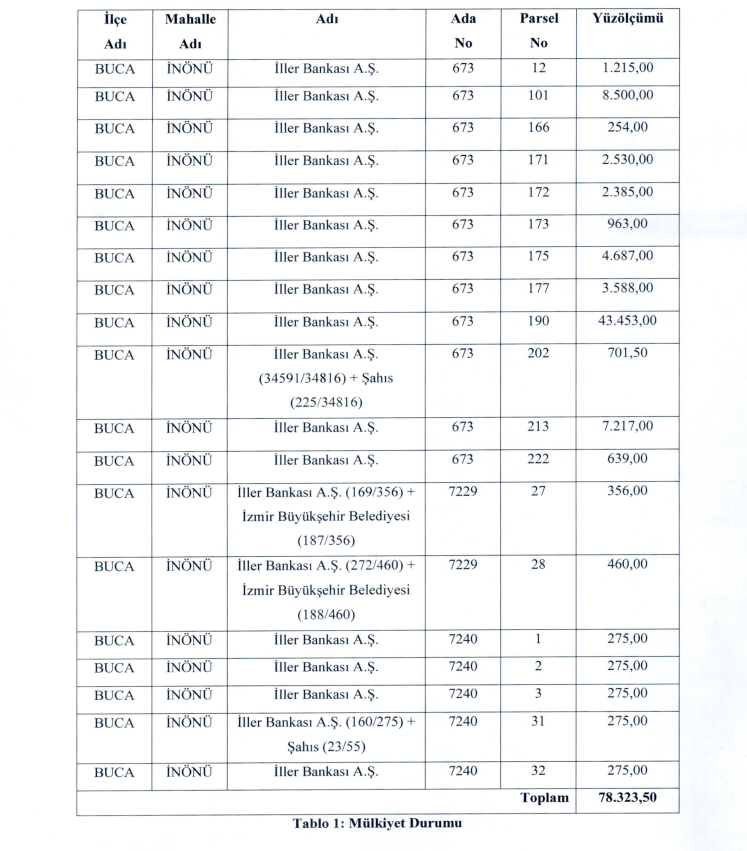 | İlçe Adı | Mahalle Adı | Adı | Ada No | Parsel No | Yüzölçümü |
|---|---|---|---|---|---|
| BUCA | İNÖNÜ | İller Bankası A.Ş. | 673 | 12 | 1.215,00 |
| BUCA | İNÖNÜ | İller Bankası A.Ş. | 673 | 101 | 8.500,00 |
| BUCA | İNÖNÜ | İller Bankası A.Ş. | 673 | 166 | 254,00 |
| BUCA | İNÖNÜ | İller Bankası A.Ş. | 673 | 171 | 2.530,00 |
| BUCA | İNÖNÜ | İller Bankası A.Ş. | 673 | 172 | 2.385,00 |
| BUCA | İNÖNÜ | İller Bankası A.Ş. | 673 | 173 | 963,00 |
| BUCA | İNÖNÜ | İller Bankası A.Ş. | 673 | 175 | 4.687,00 |
| BUCA | İNÖNÜ | İller Bankası A.Ş. | 673 | 177 | 3.588,00 |
| BUCA | İNÖNÜ | İller Bankası A.Ş. | 673 | 190 | 43.453,00 |
| BUCA | İNÖNÜ | İller Bankası A.Ş. (34591/34816) + Şahıs (225/34816) | 673 | 202 | 701,50 |
| BUCA | İNÖNÜ | İller Bankası A.Ş. | 673 | 213 | 7.217,00 |
| BUCA | İNÖNÜ | İller Bankası A.Ş. | 673 | 222 | 639,00 |
| BUCA | İNÖNÜ | İller Bankası A.Ş. (169/356) + İzmir Büyükşehir Belediyesi (187/356) | 7229 | 27 | 356,00 |
| BUCA | İNÖNÜ | İller Bankası A.Ş. (272/460) + İzmir Büyükşehir Belediyesi (188/460) | 7229 | 28 | 460,00 |
| BUCA | İNÖNÜ | İller Bankası A.Ş. | 7240 | 1 | 275,00 |
| BUCA | İNÖNÜ | İller Bankası A.Ş. | 7240 | 2 | 275,00 |
| BUCA | İNÖNÜ | İller Bankası A.Ş. | 7240 | 3 | 275,00 |
| BUCA | İNÖNÜ | İller Bankası A.Ş. (160/275) + Şahıs (23/55) | 7240 | 31 | 275,00 |
| BUCA | İNÖNÜ | İller Bankası A.Ş. | 7240 | 32 | 275,00 |
| | | | | Toplam | 78.323,50 |

Tablo 1: Mülkiyet Durumu